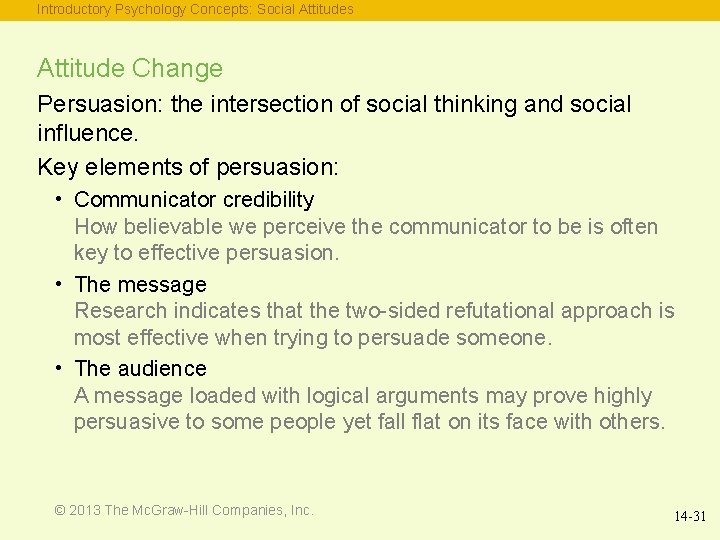 Introductory Psychology Concepts: Social Attitudes

Attitude Change

Persuasion: the intersection of social thinking and social influence.

Key elements of persuasion:

• Communicator credibility
How believable we perceive the communicator to be is often key to effective persuasion.

• The message
Research indicates that the two-sided refutational approach is most effective when trying to persuade someone.

• The audience
A message loaded with logical arguments may prove highly persuasive to some people yet fall flat on its face with others.

© 2013 The McGraw-Hill Companies, Inc.

14-31